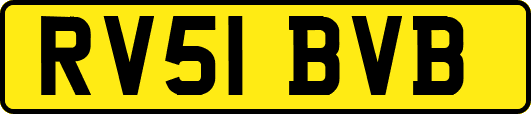 RV51 BVB